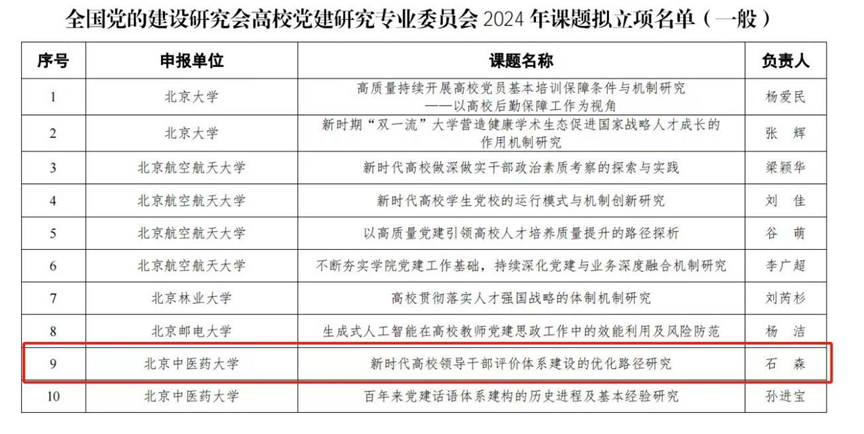 全国党的建设研究会高校党建研究专业委员会 2024 年课题拟立项名单（一般）

| 序号 | 申报单位 | 课题名称 | 负责人 |
|---|---|---|---|
| 1 | 北京大学 | 高质量持续开展高校党员基本培训保障条件与机制研究——以高校后勤保障工作为视角 | 杨爱民 |
| 2 | 北京大学 | 新时期“双一流”大学营造健康学术生态促进国家战略人才成长的作用机制研究 | 张 辉 |
| 3 | 北京航空航天大学 | 新时代高校做深做实干部政治素质考察的探索与实践 | 梁颖华 |
| 4 | 北京航空航天大学 | 新时代高校学生党校的运行模式与机制创新研究 | 刘 佳 |
| 5 | 北京航空航天大学 | 以高质量党建引领高校人才培养质量提升的路径探析 | 谷 萌 |
| 6 | 北京航空航天大学 | 不断夯实学院党建工作基础，持续深化党建与业务深度融合机制研究 | 李广超 |
| 7 | 北京林业大学 | 高校贯彻落实人才强国战略的体制机制研究 | 刘芮杉 |
| 8 | 北京邮电大学 | 生成式人工智能在高校教师党建思政工作中的效能利用及风险防范 | 杨 洁 |
| 9 | 北京中医药大学 | 新时代高校领导干部评价体系建设的优化路径研究 | 石 森 |
| 10 | 北京中医药大学 | 百年来党建话语体系建构的历史进程及基本经验研究 | 孙进宝 |